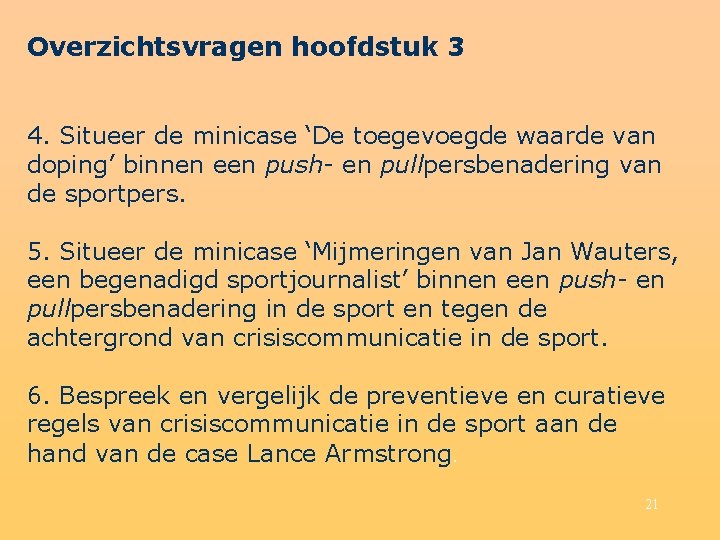 Overzichtsvragen hoofdstuk 3

4. Situeer de minicase 'De toegevoegde waarde van doping' binnen een push- en pullpersbenadering van de sportpers.

5. Situeer de minicase 'Mijmeringen van Jan Wauters, een begenadigd sportjournalist' binnen een push- en pullpersbenadering in de sport en tegen de achtergrond van crisiscommunicatie in de sport.

6. Bespreek en vergelijk de preventieve en curatieve regels van crisiscommunicatie in de sport aan de hand van de case Lance Armstrong.

21